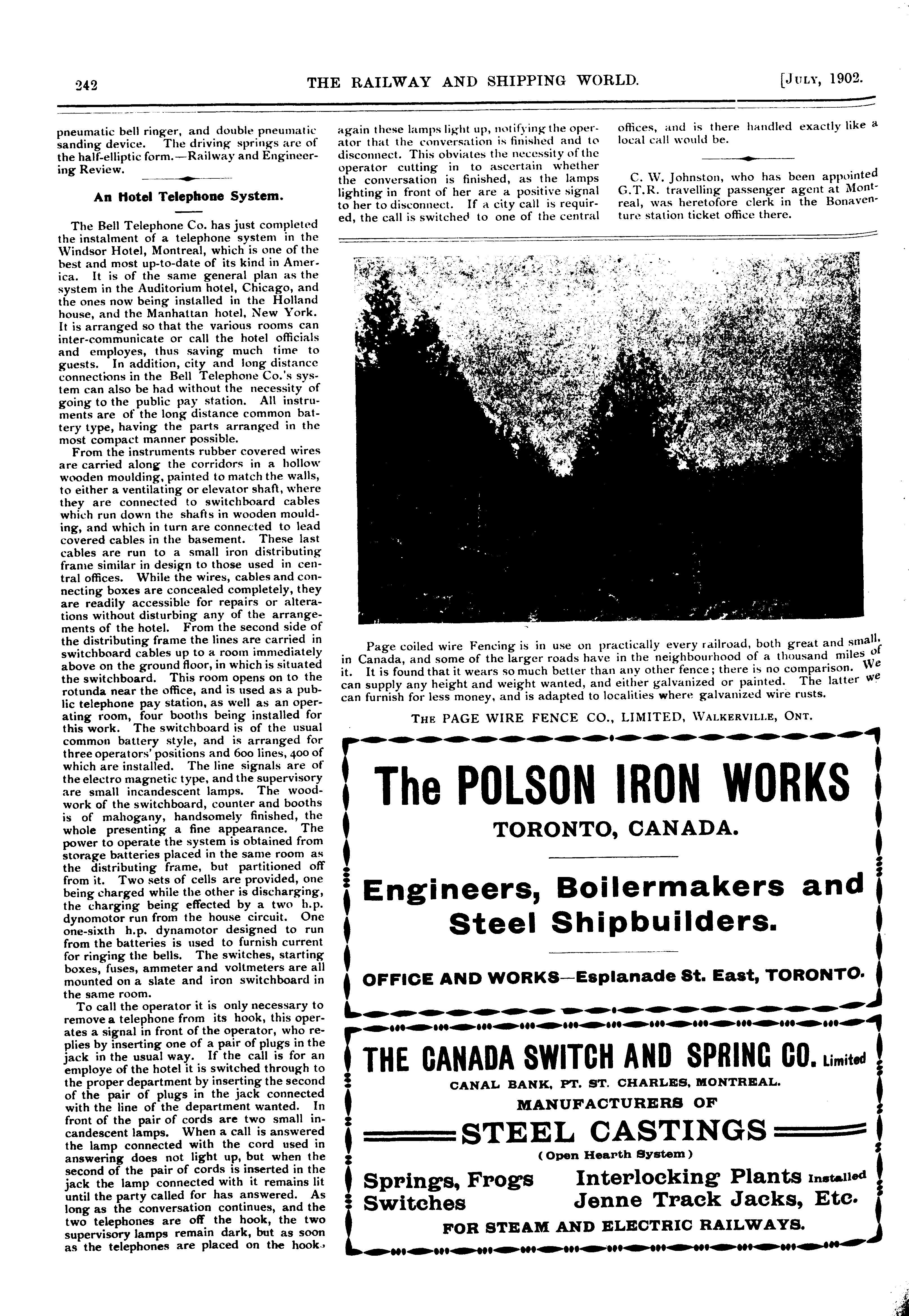 242 THE RAILWAY AND SHIPPING WORLD. [JULY, 1902.

pneumatic bell ringer, and double pneumatic sanding device. The driving springs are of the half-elliptic form.—Railway and Engineering Review.

An Hotel Telephone System.

The Bell Telephone Co. has just completed the instalment of a telephone system in the Windsor Hotel, Montreal, which is one of the best and most up-to-date of its kind in America. It is of the same general plan as the system in the Auditorium hotel, Chicago, and the ones now being installed in the Holland house, and the Manhattan hotel, New York. It is arranged so that the various rooms can inter-communicate or call the hotel officials and employes, thus saving much time to guests. In addition, city and long distance connections in the Bell Telephone Co.'s system can also be had without the necessity of going to the public pay station. All instruments are of the long distance common battery type, having the parts arranged in the most compact manner possible.

From the instruments rubber covered wires are carried along the corridors in a hollow wooden moulding, painted to match the walls, to either a ventilating or elevator shaft, where they are connected to switchboard cables which run down the shafts in wooden moulding, and which in turn are connected to lead covered cables in the basement. These last cables are run to a small iron distributing frame similar in design to those used in central offices. While the wires, cables and connecting boxes are concealed completely, they are readily accessible for repairs or alterations without disturbing any of the arrangements of the hotel. From the second side of the distributing frame the lines are carried in switchboard cables up to a room immediately above on the ground floor, in which is situated the switchboard. This room opens on to the rotunda near the office, and is used as a public telephone pay station, as well as an operating room, four booths being installed for this work. The switchboard is of the usual common battery style, and is arranged for three operators' positions and 600 lines, 400 of which are installed. The line signals are of the electro magnetic type, and the supervisory are small incandescent lamps. The woodwork of the switchboard, counter and booths is of mahogany, handsomely finished, the whole presenting a fine appearance. The power to operate the system is obtained from storage batteries placed in the same room as the distributing frame, but partitioned off from it. Two sets of cells are provided, one being charged while the other is discharging, the charging being effected by a two h.p. dynomotor run from the house circuit. One one-sixth h.p. dynamotor designed to run from the batteries is used to furnish current for ringing the bells. The switches, starting boxes, fuses, ammeter and voltmeters are all mounted on a slate and iron switchboard in the same room.

To call the operator it is only necessary to remove a telephone from its hook, this operates a signal in front of the operator, who replies by inserting one of a pair of plugs in the jack in the usual way. If the call is for an employe of the hotel it is switched through to the proper department by inserting the second of the pair of plugs in the jack connected with the line of the department wanted. In front of the pair of cords are two small incandescent lamps. When a call is answered the lamp connected with the cord used in answering does not light up, but when the second of the pair of cords is inserted in the jack the lamp connected with it remains lit until the party called for has answered. As long as the conversation continues, and the two telephones are off the hook, the two supervisory lamps remain dark, but as soon as the telephones are placed on the hook again these lamps light up, notifying the operator that the conversation is finished and to disconnect. This obviates the necessity of the operator cutting in to ascertain whether the conversation is finished, as the lamps lighting in front of her are a positive signal to her to disconnect. If a city call is required, the call is switched to one of the central offices, and is there handled exactly like a local call would be.

C. W. Johnston, who has been appointed G.T.R. travelling passenger agent at Montreal, was heretofore clerk in the Bonaventure station ticket office there.

Page coiled wire Fencing is in use on practically every railroad, both great and small, in Canada, and some of the larger roads have in the neighbourhood of a thousand miles of it. It is found that it wears so much better than any other fence; there is no comparison. We can supply any height and weight wanted, and either galvanized or painted. The latter we can furnish for less money, and is adapted to localities where galvanized wire rusts.

THE PAGE WIRE FENCE CO., LIMITED, WALKERVILLE, ONT.

The POLSON IRON WORKS
TORONTO, CANADA.

Engineers, Boilermakers and Steel Shipbuilders.

OFFICE AND WORKS—Esplanade St. East, TORONTO.

THE CANADA SWITCH AND SPRING CO. Limited
CANAL BANK, PT. ST. CHARLES, MONTREAL.
MANUFACTURERS OF
STEEL CASTINGS
(Open Hearth System)
Springs, Frogs Switches
Interlocking Plants Installed
Jenne Track Jacks, Etc.
FOR STEAM AND ELECTRIC RAILWAYS.